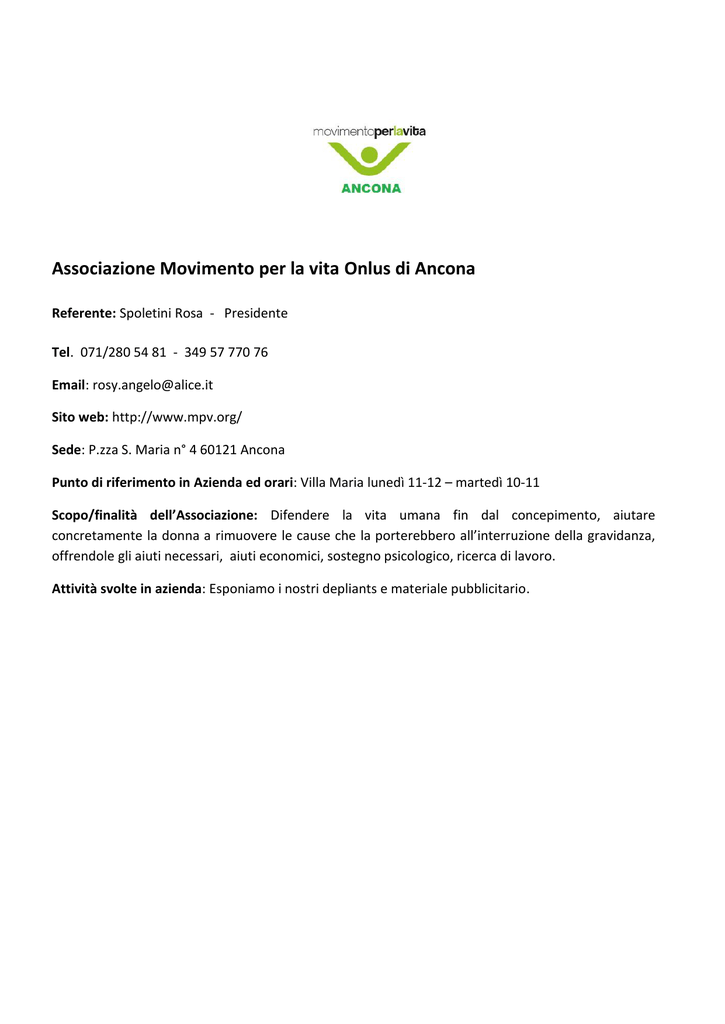 movimentoperlavita
ANCONA

Associazione Movimento per la vita Onlus di Ancona

Referente: Spoletini Rosa - Presidente

Tel. 071/280 54 81 - 349 57 770 76

Email: rosy.angelo@alice.it

Sito web: http://www.mpv.org/

Sede: P.zza S. Maria n° 4 60121 Ancona

Punto di riferimento in Azienda ed orari: Villa Maria lunedì 11-12 – martedì 10-11

Scopo/finalità dell'Associazione: Difendere la vita umana fin dal concepimento, aiutare concretamente la donna a rimuovere le cause che la porterebbero all'interruzione della gravidanza, offrendole gli aiuti necessari, aiuti economici, sostegno psicologico, ricerca di lavoro.

Attività svolte in azienda: Esponiamo i nostri depliants e materiale pubblicitario.